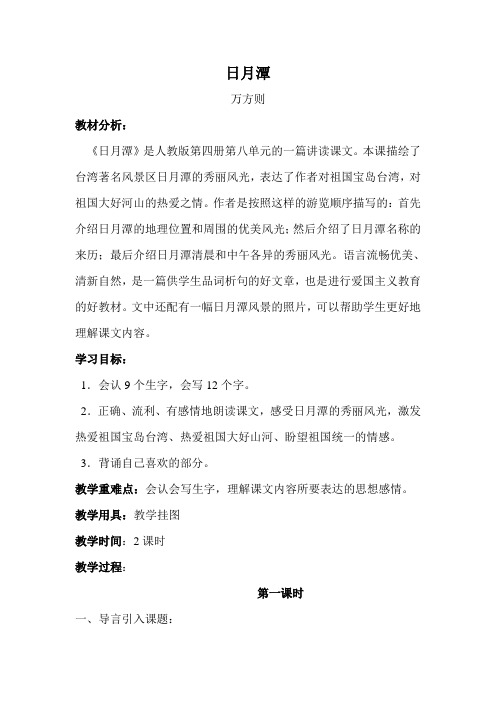 日月潭

万方则

教材分析：

《日月潭》是人教版第四册第八单元的一篇讲读课文。本课描绘了台湾著名风景区日月潭的秀丽风光，表达了作者对祖国宝岛台湾，对祖国大好河山的热爱之情。作者是按照这样的游览顺序描写的：首先介绍日月潭的地理位置和周围的优美风光；然后介绍了日月潭名称的来历；最后介绍日月潭清晨和中午各异的秀丽风光。语言流畅优美、清新自然，是一篇供学生品词析句的好文章，也是进行爱国主义教育的好教材。文中还配有一幅日月潭风景的照片，可以帮助学生更好地理解课文内容。

学习目标：

1．会认 9 个生字，会写 12 个字。

2．正确、流利、有感情地朗读课文，感受日月潭的秀丽风光，激发热爱祖国宝岛台湾、热爱祖国大好山河、盼望祖国统一的情感。

3．背诵自己喜欢的部分。

教学重难点：会认会写生字，理解课文内容所要表达的思想感情。

教学用具：教学挂图

教学时间：2 课时

教学过程：

第一课时

一、导言引入课题：